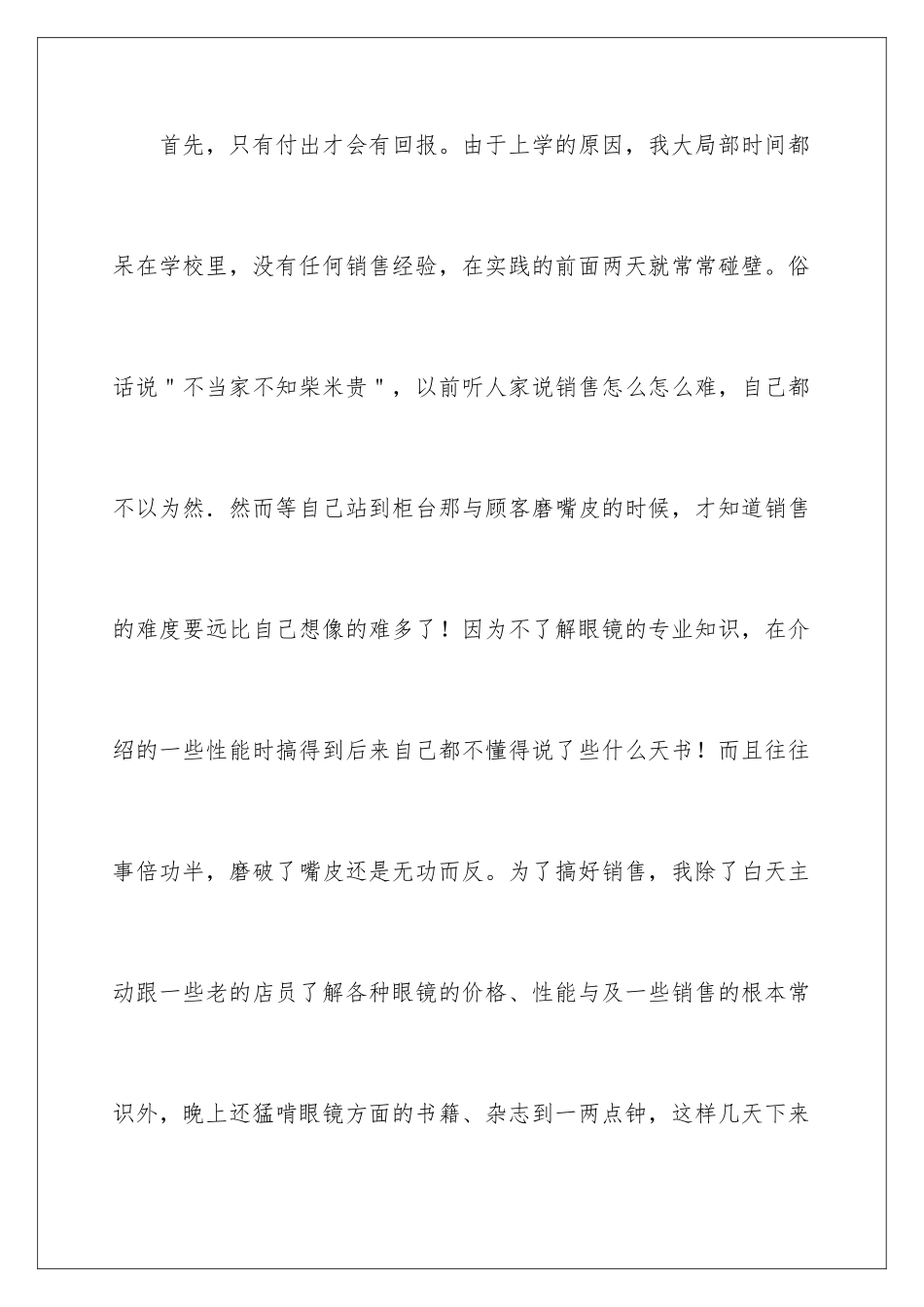 首先，只有付出才会有回报。由于上学的原因，我大局部时间都呆在学校里，没有任何销售经验，在实践的前面两天就常常碰壁。俗话说＂不当家不知柴米贵＂，以前听人家说销售怎么怎么难，自己都不以为然．然而等自己站到柜台那与顾客磨嘴皮的时候，才知道销售的难度要远比自己想像的难多了！因为不了解眼镜的专业知识，在介绍的一些性能时搞得到后来自己都不懂得说了些什么天书！而且往往事倍功半，磨破了嘴皮还是无功而反。为了搞好销售，我除了白天主动跟一些老的店员了解各种眼镜的价格、性能与及一些销售的根本常识外，晚上还猛啃眼镜方面的书籍、杂志到一两点钟，这样几天下来